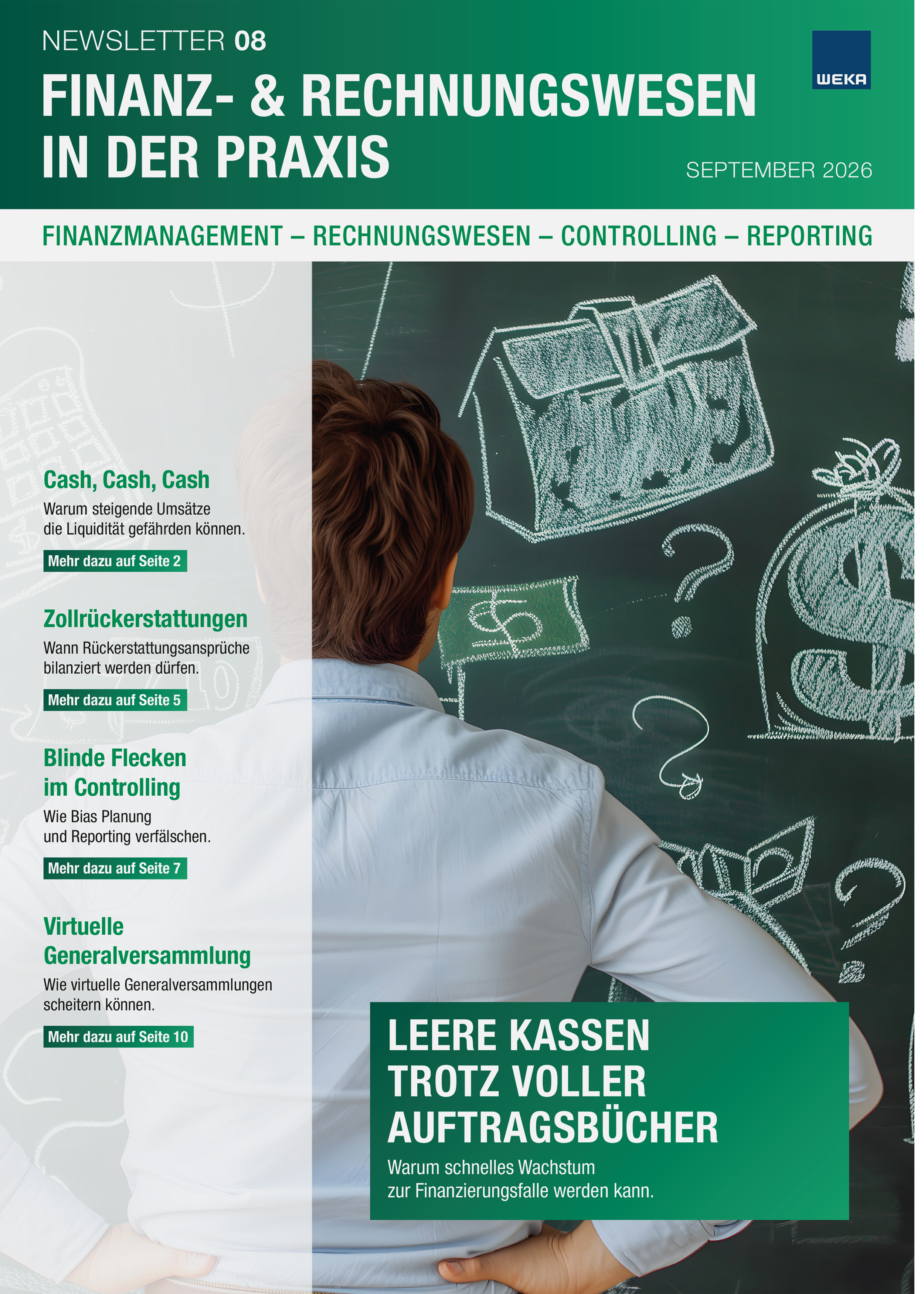 NEWSLETTER 08

FINANZ- & RECHNUNGSWESEN IN DER PRAXIS

WEKA

SEPTEMBER 2026

FINANZMANAGEMENT – RECHNUNGSWESEN – CONTROLLING – REPORTING

Cash, Cash, Cash
Warum steigende Umsätze die Liquidität gefährden können.
Mehr dazu auf Seite 2

Zollrückerstattungen
Wann Rückerstattungsansprüche bilanziert werden dürfen.
Mehr dazu auf Seite 5

Blinde Flecken im Controlling
Wie Bias Planung und Reporting verfälschen.
Mehr dazu auf Seite 7

Virtuelle Generalversammlung
Wie virtuelle Generalversammlungen scheitern können.
Mehr dazu auf Seite 10

LEERE KASSEN TROTZ VOLLER AUFTRAGSBÜCHER
Warum schnelles Wachstum zur Finanzierungsfalle werden kann.